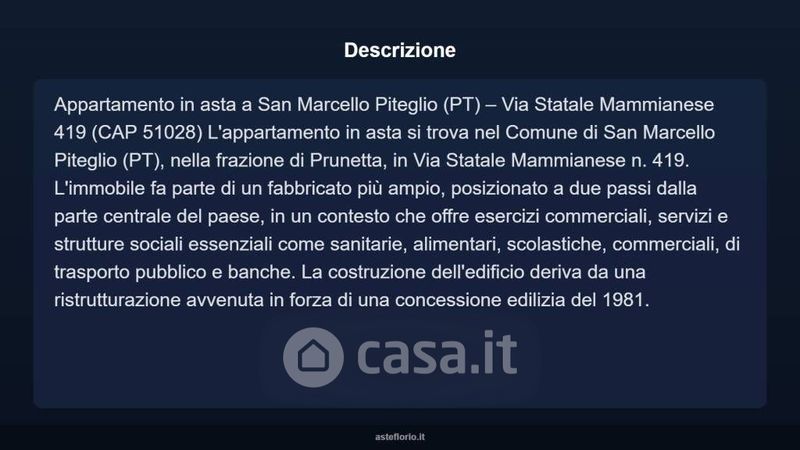 Descrizione

Appartamento in asta a San Marcello Piteglio (PT) – Via Statale Mammianese 419 (CAP 51028) L'appartamento in asta si trova nel Comune di San Marcello Piteglio (PT), nella frazione di Prunetta, in Via Statale Mammianese n. 419. L'immobile fa parte di un fabbricato più ampio, posizionato a due passi dalla parte centrale del paese, in un contesto che offre esercizi commerciali, servizi e strutture sociali essenziali come sanitarie, alimentari, scolastiche, commerciali, di trasporto pubblico e banche. La costruzione dell'edificio deriva da una ristrutturazione avvenuta in forza di una concessione edilizia del 1981.

asteflorio.it

casa.it